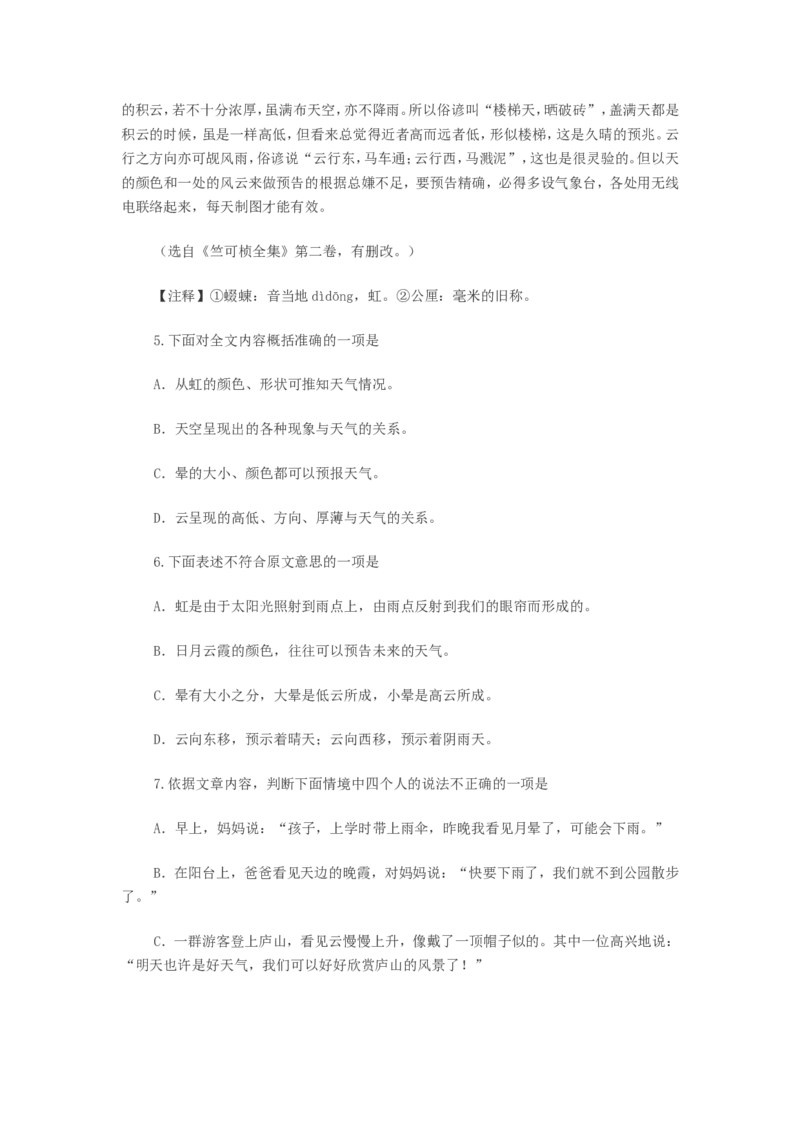 的积云，若不十分浓厚，虽满布天空，亦不降雨。所以俗谚叫“楼梯天，晒破砖”，盖满天都是积云的时候，虽是一样高低，但看来总觉得近者高而远者低，形似楼梯，这是久晴的预兆。云行之方向亦可觇风雨，俗谚说“云行东，马车通；云行西，马溅泥”，这也是很灵验的。但以天的颜色和一处的风云来做预告的根据总嫌不足，要预告精确，必得多设气象台，各处用无线电联络起来，每天制图才能有效。

（选自《竺可桢全集》第二卷，有删改。）

【注释】①蝃蝀：音当地 dìdōng，虹。②公厘：毫米的旧称。

5.下面对全文内容概括准确的一项是

A. 从虹的颜色、形状可推知天气情况。

B. 天空呈现出的各种现象与天气的关系。

C. 晕的大小、颜色都可以预报天气。

D. 云呈现的高低、方向、厚薄与天气的关系。

6.下面表述不符合原文意思的一项是

A. 虹是由于太阳光照射到雨点上，由雨点反射到我们的眼帘而形成的。

B. 日月云霞的颜色，往往可以预告未来的天气。

C. 晕有大小之分，大晕是低云所成，小晕是高云所成。

D. 云向东移，预示着晴天；云向西移，预示着阴雨天。

7.依据文章内容，判断下面情境中四个人的说法不正确的一项是

A. 早上，妈妈说：“孩子，上学时带上雨伞，昨晚我看见月晕了，可能会下雨。”

B. 在阳台上，爸爸看见天边的晚霞，对妈妈说：“快要下雨了，我们就不到公园散步了。”

C. 一群游客登上庐山，看见云慢慢上升，像戴了一顶帽子似的。其中一位高兴地说：“明天也许是好天气，我们可以好好欣赏庐山的风景了！”